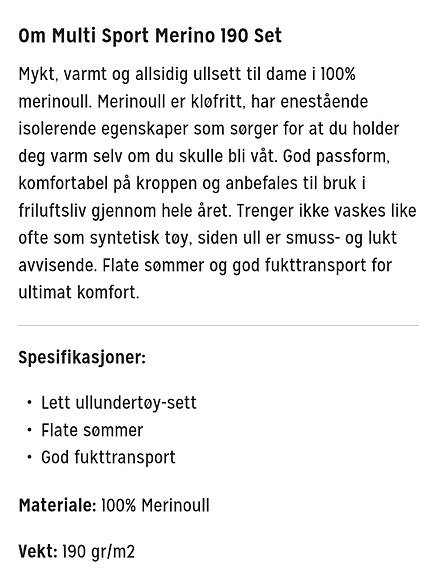 Om Multi Sport Merino 190 Set

Mykt, varmt og allsidig ullsett til dame i 100% merinoull. Merinoull er kløfritt, har enestående isolerende egenskaper som sørger for at du holder deg varm selv om du skulle bli våt. God passform, komfortabel på kroppen og anbefales til bruk i friluftsliv gjennom hele året. Trenger ikke vaskes like ofte som syntetisk tøy, siden ull er smuss- og lukt avvisende. Flate sømmer og god fukttransport for ultimat komfort.

Spesifikasjoner:

• Lett ullundertøy-sett
• Flate sømmer
• God fukttransport

Materiale: 100% Merinoull

Vekt: 190 gr/m2